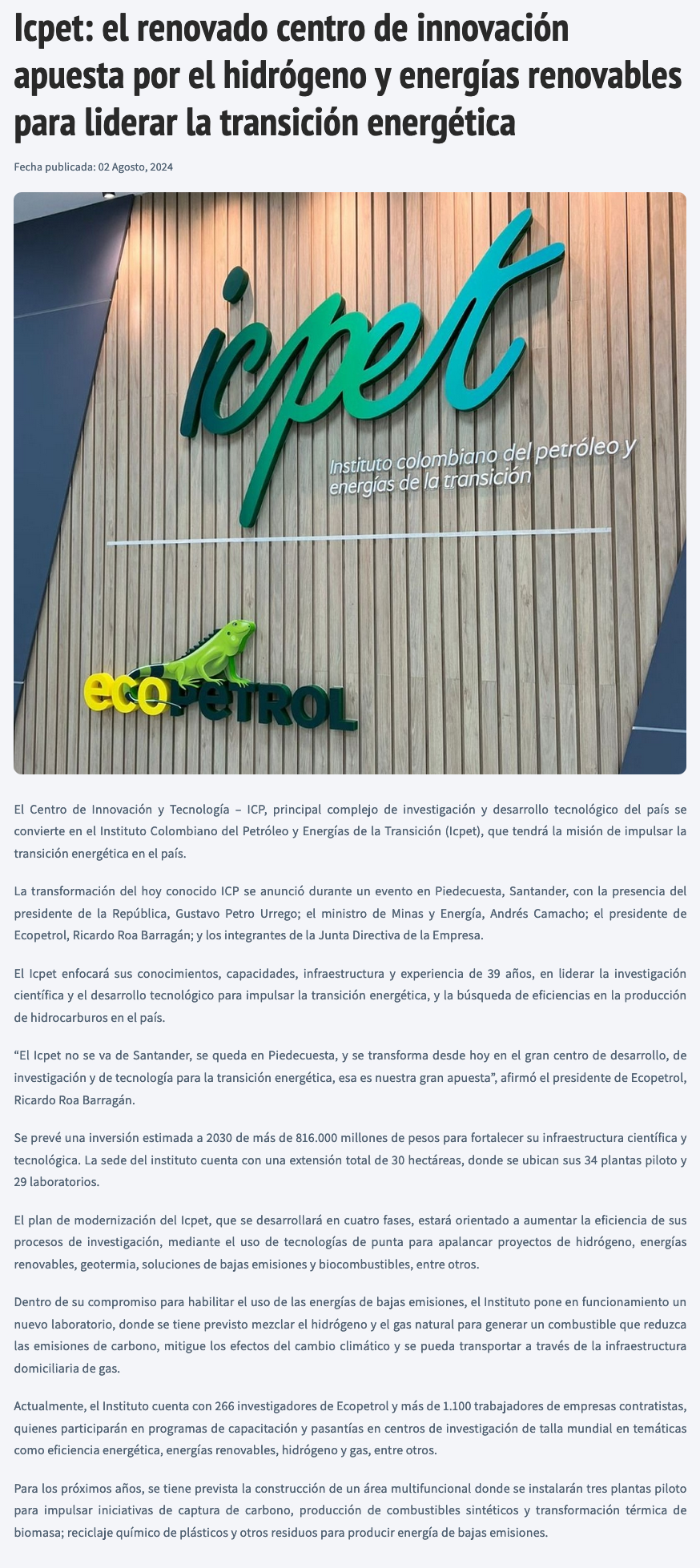 Icpet: el renovado centro de innovación apuesta por el hidrógeno y energías renovables para liderar la transición energética

Fecha publicada: 02 Agosto, 2024

icpet
Instituto colombiano del petróleo y energías de la transición

ecopetrol

El Centro de Innovación y Tecnología – ICP, principal complejo de investigación y desarrollo tecnológico del país se convierte en el Instituto Colombiano del Petróleo y Energías de la Transición (Icpet), que tendrá la misión de impulsar la transición energética en el país.

La transformación del hoy conocido ICP se anunció durante un evento en Piedecuesta, Santander, con la presencia del presidente de la República, Gustavo Petro Urrego; el ministro de Minas y Energía, Andrés Camacho; el presidente de Ecopetrol, Ricardo Roa Barragán; y los integrantes de la Junta Directiva de la Empresa.

El Icpet enfocará sus conocimientos, capacidades, infraestructura y experiencia de 39 años, en liderar la investigación científica y el desarrollo tecnológico para impulsar la transición energética, y la búsqueda de eficiencias en la producción de hidrocarburos en el país.

"El Icpet no se va de Santander, se queda en Piedecuesta, y se transforma desde hoy en el gran centro de desarrollo, de investigación y de tecnología para la transición energética, esa es nuestra gran apuesta", afirmó el presidente de Ecopetrol, Ricardo Roa Barragán.

Se prevé una inversión estimada a 2030 de más de 816.000 millones de pesos para fortalecer su infraestructura científica y tecnológica. La sede del instituto cuenta con una extensión total de 30 hectáreas, donde se ubican sus 34 plantas piloto y 29 laboratorios.

El plan de modernización del Icpet, que se desarrollará en cuatro fases, estará orientado a aumentar la eficiencia de sus procesos de investigación, mediante el uso de tecnologías de punta para apalancar proyectos de hidrógeno, energías renovables, geotermia, soluciones de bajas emisiones y biocombustibles, entre otros.

Dentro de su compromiso para habilitar el uso de las energías de bajas emisiones, el Instituto pone en funcionamiento un nuevo laboratorio, donde se tiene previsto mezclar el hidrógeno y el gas natural para generar un combustible que reduzca las emisiones de carbono, mitigue los efectos del cambio climático y se pueda transportar a través de la infraestructura domiciliaria de gas.

Actualmente, el Instituto cuenta con 266 investigadores de Ecopetrol y más de 1.100 trabajadores de empresas contratistas, quienes participarán en programas de capacitación y pasantías en centros de investigación de talla mundial en temáticas como eficiencia energética, energías renovables, hidrógeno y gas, entre otros.

Para los próximos años, se tiene prevista la construcción de un área multifuncional donde se instalarán tres plantas piloto para impulsar iniciativas de captura de carbono, producción de combustibles sintéticos y transformación térmica de biomasa; reciclaje químico de plásticos y otros residuos para producir energía de bajas emisiones.